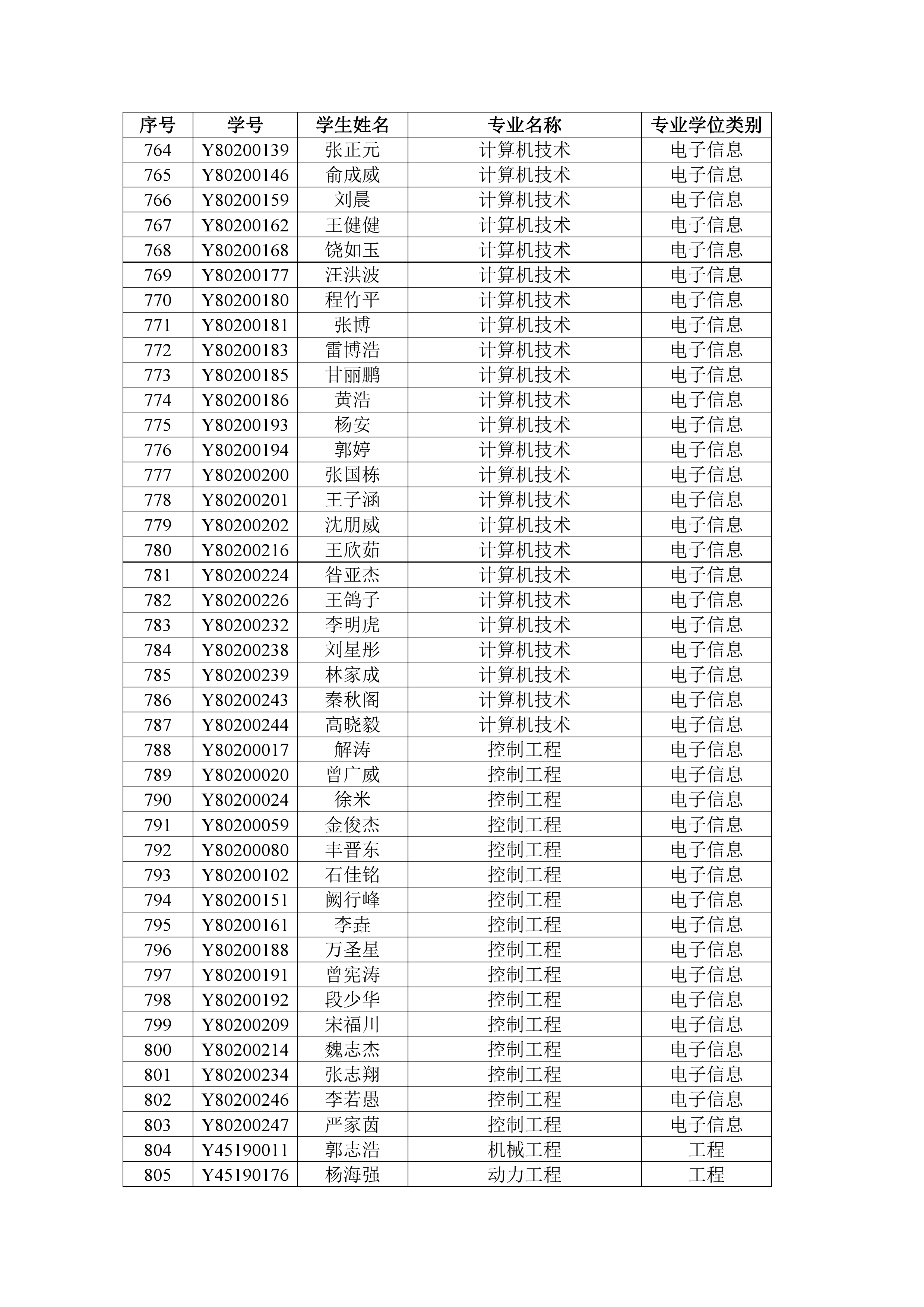 | 序号 | 学号 | 学生姓名 | 专业名称 | 专业学位类别 |
|---|---|---|---|---|
| 764 | Y80200139 | 张正元 | 计算机技术 | 电子信息 |
| 765 | Y80200146 | 俞成威 | 计算机技术 | 电子信息 |
| 766 | Y80200159 | 刘晨 | 计算机技术 | 电子信息 |
| 767 | Y80200162 | 王健健 | 计算机技术 | 电子信息 |
| 768 | Y80200168 | 饶如玉 | 计算机技术 | 电子信息 |
| 769 | Y80200177 | 汪洪波 | 计算机技术 | 电子信息 |
| 770 | Y80200180 | 程竹平 | 计算机技术 | 电子信息 |
| 771 | Y80200181 | 张博 | 计算机技术 | 电子信息 |
| 772 | Y80200183 | 雷博浩 | 计算机技术 | 电子信息 |
| 773 | Y80200185 | 甘丽鹏 | 计算机技术 | 电子信息 |
| 774 | Y80200186 | 黄浩 | 计算机技术 | 电子信息 |
| 775 | Y80200193 | 杨安 | 计算机技术 | 电子信息 |
| 776 | Y80200194 | 郭婷 | 计算机技术 | 电子信息 |
| 777 | Y80200200 | 张国栋 | 计算机技术 | 电子信息 |
| 778 | Y80200201 | 王子涵 | 计算机技术 | 电子信息 |
| 779 | Y80200202 | 沈朋威 | 计算机技术 | 电子信息 |
| 780 | Y80200216 | 王欣茹 | 计算机技术 | 电子信息 |
| 781 | Y80200224 | 昝亚杰 | 计算机技术 | 电子信息 |
| 782 | Y80200226 | 王鸽子 | 计算机技术 | 电子信息 |
| 783 | Y80200232 | 李明虎 | 计算机技术 | 电子信息 |
| 784 | Y80200238 | 刘星彤 | 计算机技术 | 电子信息 |
| 785 | Y80200239 | 林家成 | 计算机技术 | 电子信息 |
| 786 | Y80200243 | 秦秋阁 | 计算机技术 | 电子信息 |
| 787 | Y80200244 | 高晓毅 | 计算机技术 | 电子信息 |
| 788 | Y80200017 | 解涛 | 控制工程 | 电子信息 |
| 789 | Y80200020 | 曾广威 | 控制工程 | 电子信息 |
| 790 | Y80200024 | 徐米 | 控制工程 | 电子信息 |
| 791 | Y80200059 | 金俊杰 | 控制工程 | 电子信息 |
| 792 | Y80200080 | 丰晋东 | 控制工程 | 电子信息 |
| 793 | Y80200102 | 石佳铭 | 控制工程 | 电子信息 |
| 794 | Y80200151 | 阙行峰 | 控制工程 | 电子信息 |
| 795 | Y80200161 | 李垚 | 控制工程 | 电子信息 |
| 796 | Y80200188 | 万圣星 | 控制工程 | 电子信息 |
| 797 | Y80200191 | 曾宪涛 | 控制工程 | 电子信息 |
| 798 | Y80200192 | 段少华 | 控制工程 | 电子信息 |
| 799 | Y80200209 | 宋福川 | 控制工程 | 电子信息 |
| 800 | Y80200214 | 魏志杰 | 控制工程 | 电子信息 |
| 801 | Y80200234 | 张志翔 | 控制工程 | 电子信息 |
| 802 | Y80200246 | 李若愚 | 控制工程 | 电子信息 |
| 803 | Y80200247 | 严家茵 | 控制工程 | 电子信息 |
| 804 | Y45190011 | 郭志浩 | 机械工程 | 工程 |
| 805 | Y45190176 | 杨海强 | 动力工程 | 工程 |